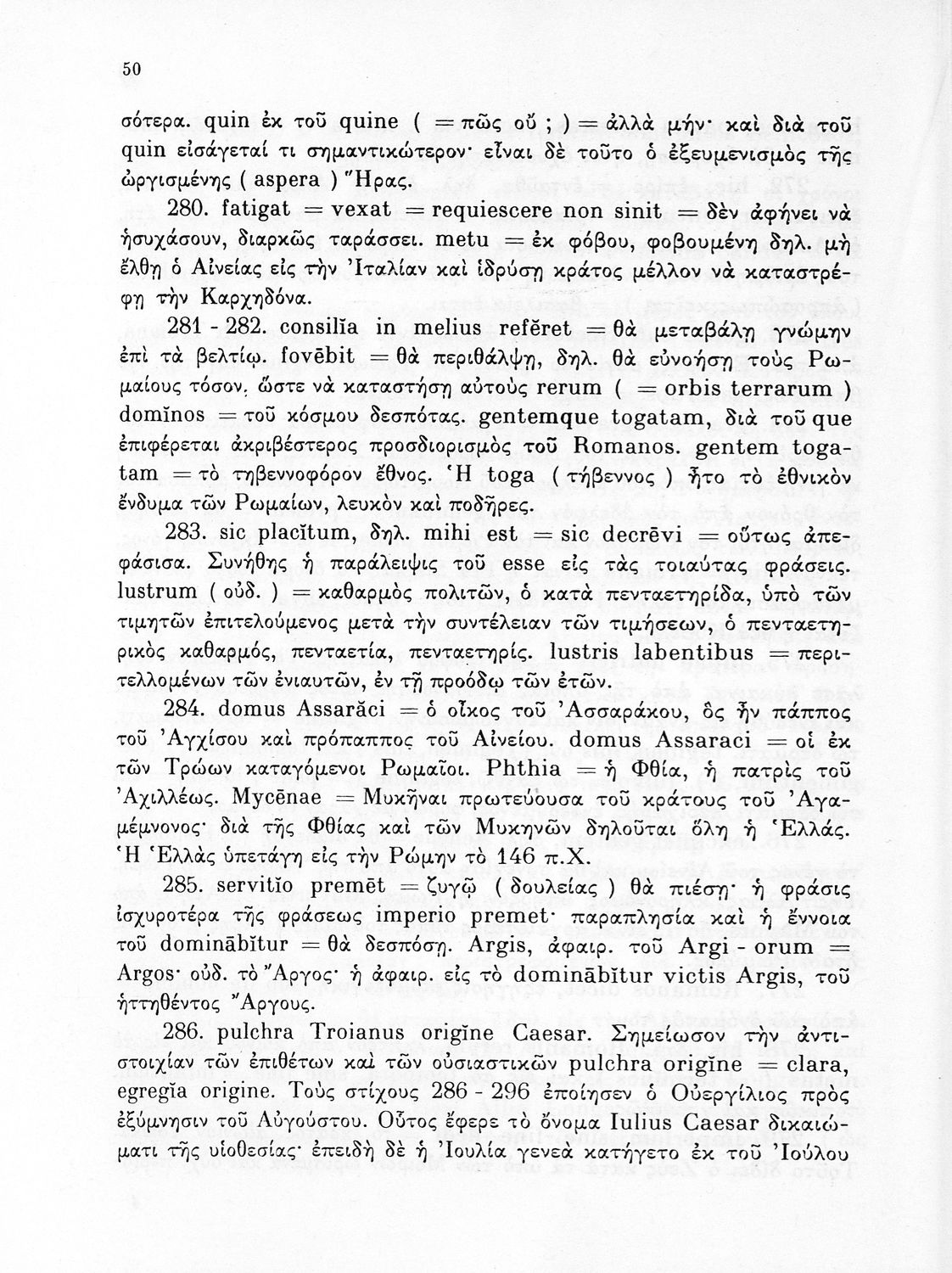 50

σότερα. quin ἐκ τοῦ quine ( = πῶς οὔ ; ) = ἀλλὰ μήν· καὶ διὰ τοῦ quin εἰσάγεταί τι σημαντικώτερον· εἶναι δὲ τοῦτο ὁ ἐξευμενισμὸς τῆς ὠργισμένης ( aspera ) Ἥρας.

280. fatigat = vexat = requiescere non sinit = δὲν ἀφήνει νὰ ἡσυχάσουν, διαρκῶς ταράσσει. metu = ἐκ φόβου, φοβουμένη δηλ. μὴ ἔλθῃ ὁ Αἰνείας εἰς τὴν Ἰταλίαν καὶ ἱδρύσῃ κράτος μέλλον νὰ καταστρέφῃ τὴν Καρχηδόνα.

281 - 282. consilĭa in melius refĕret = θὰ μεταβάλῃ γνώμην ἐπὶ τὰ βελτίῳ. fovēbit = θὰ περιθάλψῃ, δηλ. θὰ εὐνοήσῃ τοὺς Ρωμαίους τόσον, ὥστε νὰ καταστήσῃ αὐτοὺς rerum ( = orbis terrarum ) domĭnos = τοῦ κόσμου δεσπότας. gentemque togatam, διὰ τοῦ que ἐπιφέρεται ἀκριβέστερος προσδιορισμὸς τοῦ Romanos. gentem togatam = τὸ τηβεννοφόρον ἔθνος. Ἡ toga ( τήβεννος ) ἦτο τὸ ἐθνικὸν ἔνδυμα τῶν Ρωμαίων, λευκὸν καὶ ποδῆρες.

283. sic placĭtum, δηλ. mihi est = sic decrēvi = οὕτως ἀπεφάσισα. Συνήθης ἡ παράλειψις τοῦ esse εἰς τὰς τοιαύτας φράσεις. lustrum ( οὐδ. ) = καθαρμὸς πολιτῶν, ὁ κατὰ πενταετηρίδα, ὑπὸ τῶν τιμητῶν ἐπιτελούμενος μετὰ τὴν συντέλειαν τῶν τιμήσεων, ὁ πενταετηρικὸς καθαρμός, πενταετία, πενταετηρίς. lustris labentibus = περιτελλομένων τῶν ἐνιαυτῶν, ἐν τῇ προόδῳ τῶν ἐτῶν.

284. domus Assarăci = ὁ οἶκος τοῦ Ἀσσαράκου, ὃς ἦν πάππος τοῦ Ἀγχίσου καὶ πρόπαππος τοῦ Αἰνείου. domus Assaraci = οἱ ἐκ τῶν Τρώων καταγόμενοι Ρωμαῖοι. Phthia = ἡ Φθία, ἡ πατρὶς τοῦ Ἀχιλλέως. Mycēnae = Μυκῆναι πρωτεύουσα τοῦ κράτους τοῦ Ἀγαμέμνονος· διὰ τῆς Φθίας καὶ τῶν Μυκηνῶν δηλοῦται ὅλη ἡ Ἑλλάς. Ἡ Ἑλλὰς ὑπετάγη εἰς τὴν Ρώμην τὸ 146 π.Χ.

285. servitĭo premēt = ζυγῷ ( δουλείας ) θὰ πιέσῃ· ἡ φράσις ἰσχυροτέρα τῆς φράσεως imperio premet· παραπλησία καὶ ἡ ἔννοια τοῦ dominābĭtur = θὰ δεσπόσῃ. Argis, ἀφαιρ. τοῦ Argi - orum = Argos· οὐδ. τὸ Ἄργος· ἡ ἀφαιρ. εἰς τὸ dominābĭtur victis Argis, τοῦ ἡττηθέντος Ἄργους.

286. pulchra Troianus origĭne Caesar. Σημείωσον τὴν ἀντιστοιχίαν τῶν ἐπιθέτων καὶ τῶν οὐσιαστικῶν pulchra origĭne = clara, egregĭa origine. Τοὺς στίχους 286 - 296 ἐποίησεν ὁ Οὐεργίλιος πρὸς ἐξύμνησιν τοῦ Αὐγούστου. Οὗτος ἔφερε τὸ ὄνομα Iulius Caesar δικαιώματι τῆς υἱοθεσίας· ἐπειδὴ δὲ ἡ Ἰουλία γενεὰ κατήγετο ἐκ τοῦ Ἰούλου